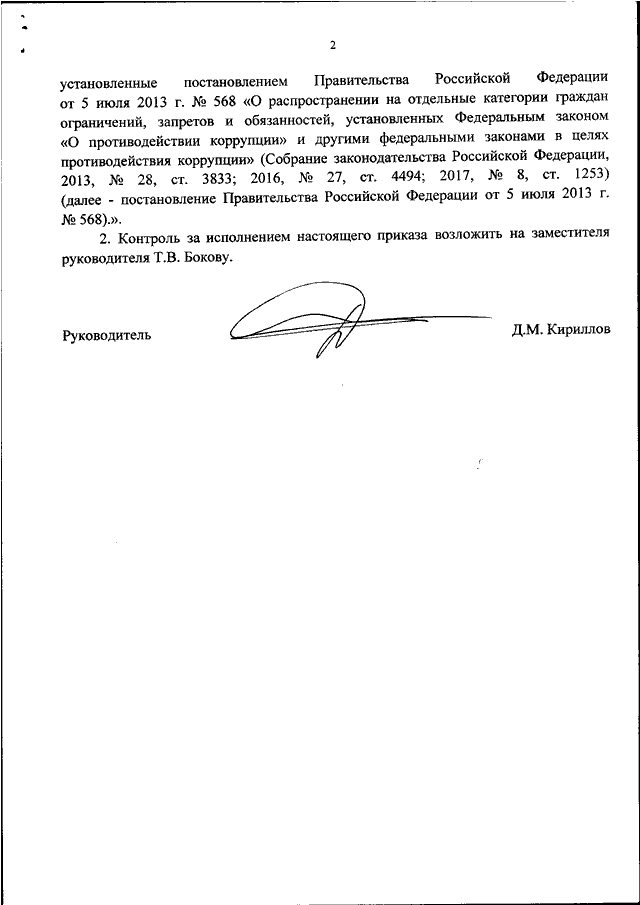 2

установленные постановлением Правительства Российской Федерации от 5 июля 2013 г. № 568 «О распространении на отдельные категории граждан ограничений, запретов и обязанностей, установленных Федеральным законом «О противодействии коррупции» и другими федеральными законами в целях противодействия коррупции» (Собрание законодательства Российской Федерации, 2013, № 28, ст. 3833; 2016, № 27, ст. 4494; 2017, № 8, ст. 1253) (далее - постановление Правительства Российской Федерации от 5 июля 2013 г. № 568).».

2. Контроль за исполнением настоящего приказа возложить на заместителя руководителя Т.В. Бокову.

Руководитель Д.М. Кириллов